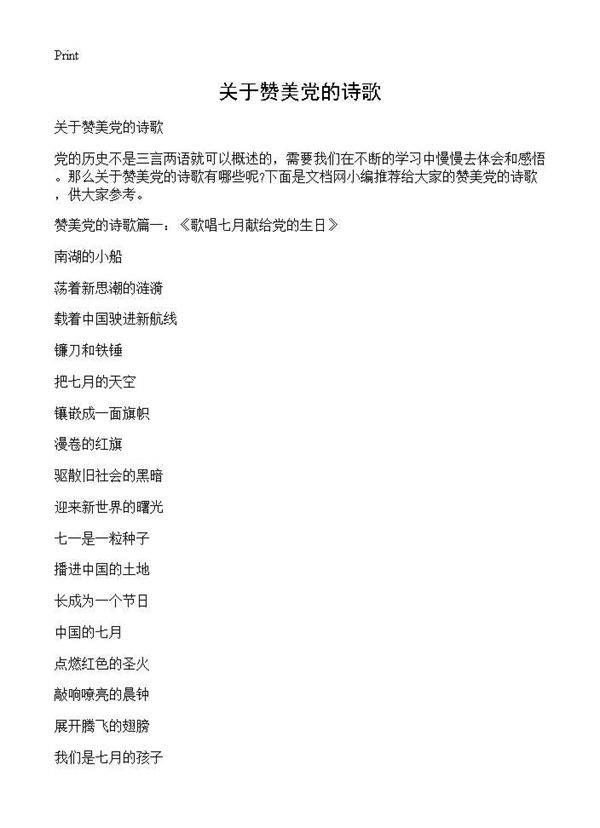 Print

关于赞美党的诗歌

关于赞美党的诗歌

党的历史不是三言两语就可以概述的，需要我们在不断的学习中慢慢去体会和感悟。那么关于赞美党的诗歌有哪些呢?下面是文档网小编推荐给大家的赞美党的诗歌，供大家参考。

赞美党的诗歌篇一：《歌唱七月献给党的生日》

南湖的小船

荡着新思潮的涟漪

载着中国驶进新航线

镰刀和铁锤

把七月的天空

镶嵌成一面旗帜

漫卷的红旗

驱散旧社会的黑暗

迎来新世界的曙光

七一是一粒种子

播进中国的土地

长成为一个节日

中国的七月

点燃红色的圣火

敲响嘹亮的晨钟

展开腾飞的翅膀

我们是七月的孩子